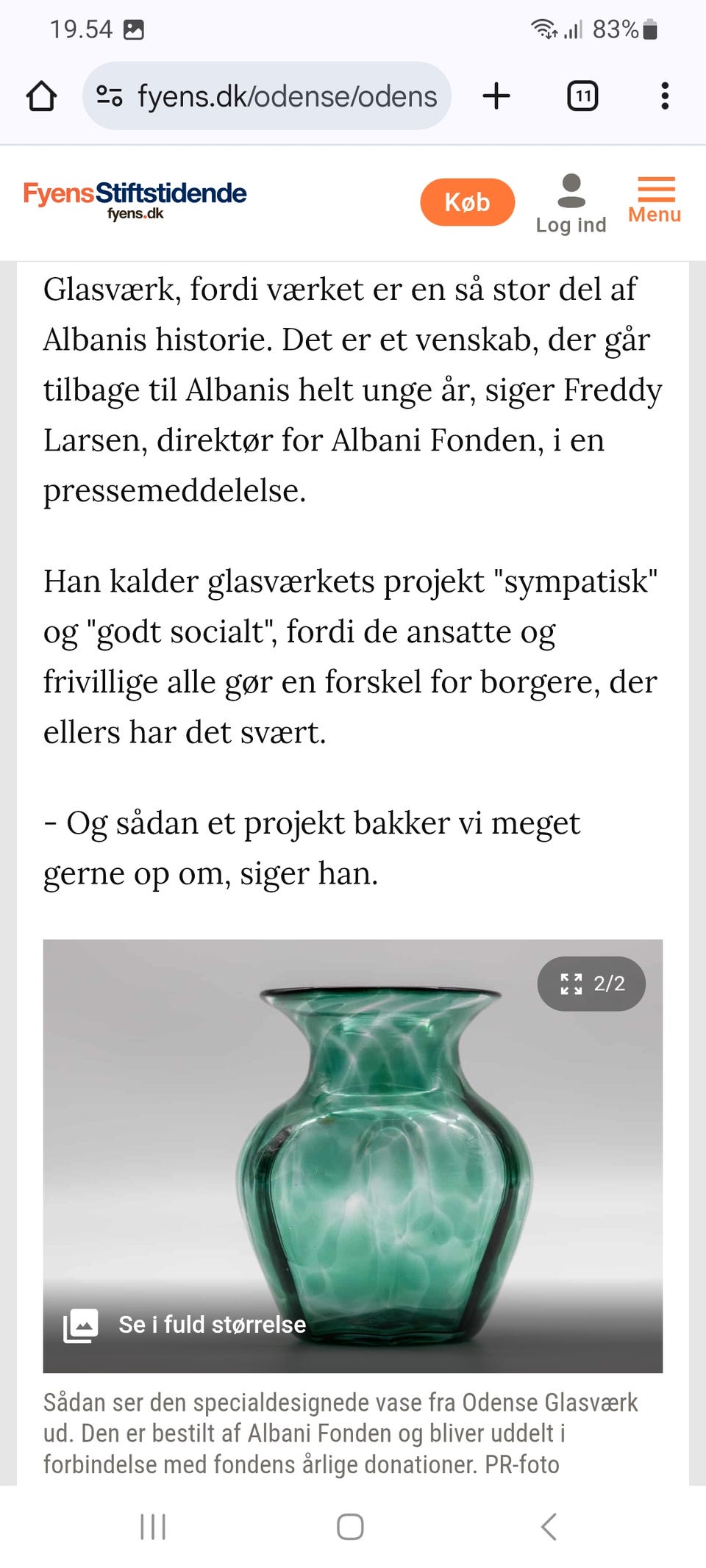 19.54

83%

fyens.dk/odense/odens

11

FyensStiftstidende
fyens.dk

Køb

Log ind

Menu

Glasværk, fordi værket er en så stor del af Albanis historie. Det er et venskab, der går tilbage til Albanis helt unge år, siger Freddy Larsen, direktør for Albani Fonden, i en pressemeddelelse.

Han kalder glasværkets projekt "sympatisk" og "godt socialt", fordi de ansatte og frivillige alle gør en forskel for borgere, der ellers har det svært.

- Og sådan et projekt bakker vi meget gerne op om, siger han.

2/2

Se i fuld størrelse

Sådan ser den specialdesignede vase fra Odense Glasværk ud. Den er bestilt af Albani Fonden og bliver uddelt i forbindelse med fondens årlige donationer. PR-foto